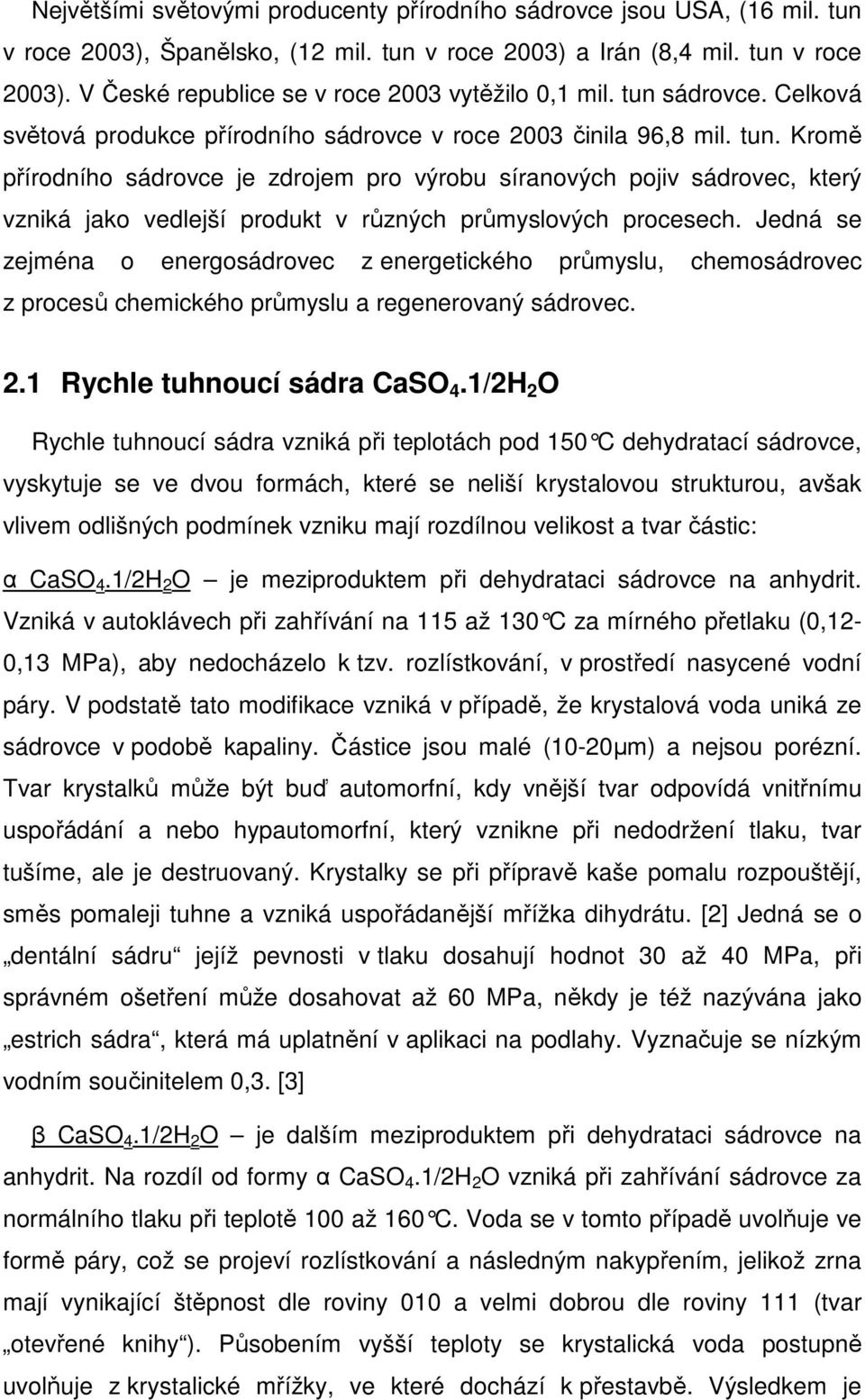 Největšími světovými producenty přírodního sádrovce jsou USA, (16 mil. tun v roce 2003), Španělsko, (12 mil. tun v roce 2003) a Irán (8,4 mil. tun v roce 2003). V České republice se v roce 2003 vytěžilo 0,1 mil. tun sádrovce. Celková světová produkce přírodního sádrovce v roce 2003 činila 96,8 mil. tun. Kromě přírodního sádrovce je zdrojem pro výrobu síranových pojiv sádrovec, který vzniká jako vedlejší produkt v různých průmyslových procesech. Jedná se zejména o energosádrovec z energetického průmyslu, chemosádrovec z procesů chemického průmyslu a regenerovaný sádrovec.

2.1 Rychle tuhnoucí sádra $CaSO_4.1/2H_2O$

Rychle tuhnoucí sádra vzniká při teplotách pod 150°C dehydratací sádrovce, vyskytuje se ve dvou formách, které se neliší krystalovou strukturou, avšak vlivem odlišných podmínek vzniku mají rozdílnou velikost a tvar částic:

α $CaSO_4.1/2H_2O$ – je meziproduktem při dehydrataci sádrovce na anhydrit. Vzniká v autoklávech při zahřívání na 115 až 130°C za mírného přetlaku (0,12-0,13 MPa), aby nedocházelo k tzv. rozlístkování, v prostředí nasycené vodní páry. V podstatě tato modifikace vzniká v případě, že krystalová voda uniká ze sádrovce v podobě kapaliny. Částice jsou malé (10-20μm) a nejsou porézní. Tvar krystalků může být buď automorfní, kdy vnější tvar odpovídá vnitřnímu uspořádání a nebo hypautomorfní, který vznikne při nedodržení tlaku, tvar tušíme, ale je destruovaný. Krystalky se při přípravě kaše pomalu rozpouštějí, směs pomaleji tuhne a vzniká uspořádanější mřížka dihydrátu. [2] Jedná se o „dentální sádru“ jejíž pevnosti v tlaku dosahují hodnot 30 až 40 MPa, při správném ošetření může dosahovat až 60 MPa, někdy je též nazývána jako „estrich sádra“, která má uplatnění v aplikaci na podlahy. Vyznačuje se nízkým vodním součinitelem 0,3. [3]

β $CaSO_4.1/2H_2O$ – je dalším meziproduktem při dehydrataci sádrovce na anhydrit. Na rozdíl od formy α $CaSO_4.1/2H_2O$ vzniká při zahřívání sádrovce za normálního tlaku při teplotě 100 až 160°C. Voda se v tomto případě uvolňuje ve formě páry, což se projeví rozlístkování a následným nakypřením, jelikož zrna mají vynikající štěpnost dle roviny 010 a velmi dobrou dle roviny 111 (tvar „otevřené knihy“). Působením vyšší teploty se krystalická voda postupně uvolňuje z krystalické mřížky, ve které dochází k přestavbě. Výsledkem je